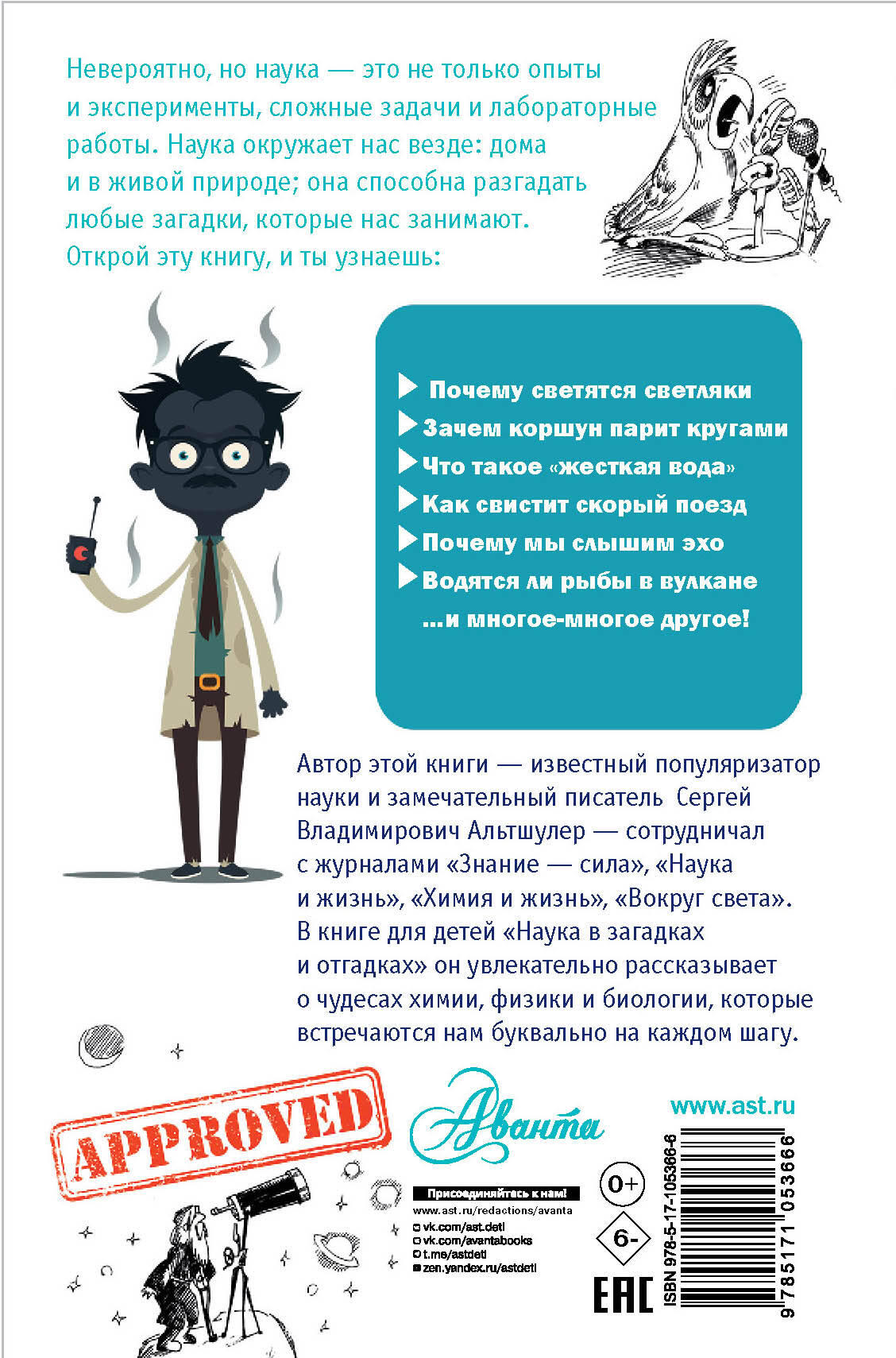 Невероятно, но наука — это не только опыты и эксперименты, сложные задачи и лабораторные работы. Наука окружает нас везде: дома и в живой природе; она способна разгадать любые загадки, которые нас занимают. Открой эту книгу, и ты узнаешь:

Почему светятся светляки
Зачем коршун парит кругами
Что такое «жесткая вода»
Как свистит скорый поезд
Почему мы слышим эхо
Водятся ли рыбы в вулкане
...и многое-многое другое!

Автор этой книги — известный популяризатор науки и замечательный писатель Сергей Владимирович Альтшулер — сотрудничал с журналами «Знание — сила», «Наука и жизнь», «Химия и жизнь», «Вокруг света». В книге для детей «Наука в загадках и отгадках» он увлекательно рассказывает о чудесах химии, физики и биологии, которые встречаются нам буквально на каждом шагу.

APPROVED

Аванта

www.ast.ru

Присоединяйтесь к нам!
www.ast.ru/redactions/avanta
vk.com/ast.deti
vk.com/avantabooks
t.me/astdeti
zen.yandex.ru/astdeti

0+
6-
EAC

ISBN 978-5-17-105366-6
9 785171 053666